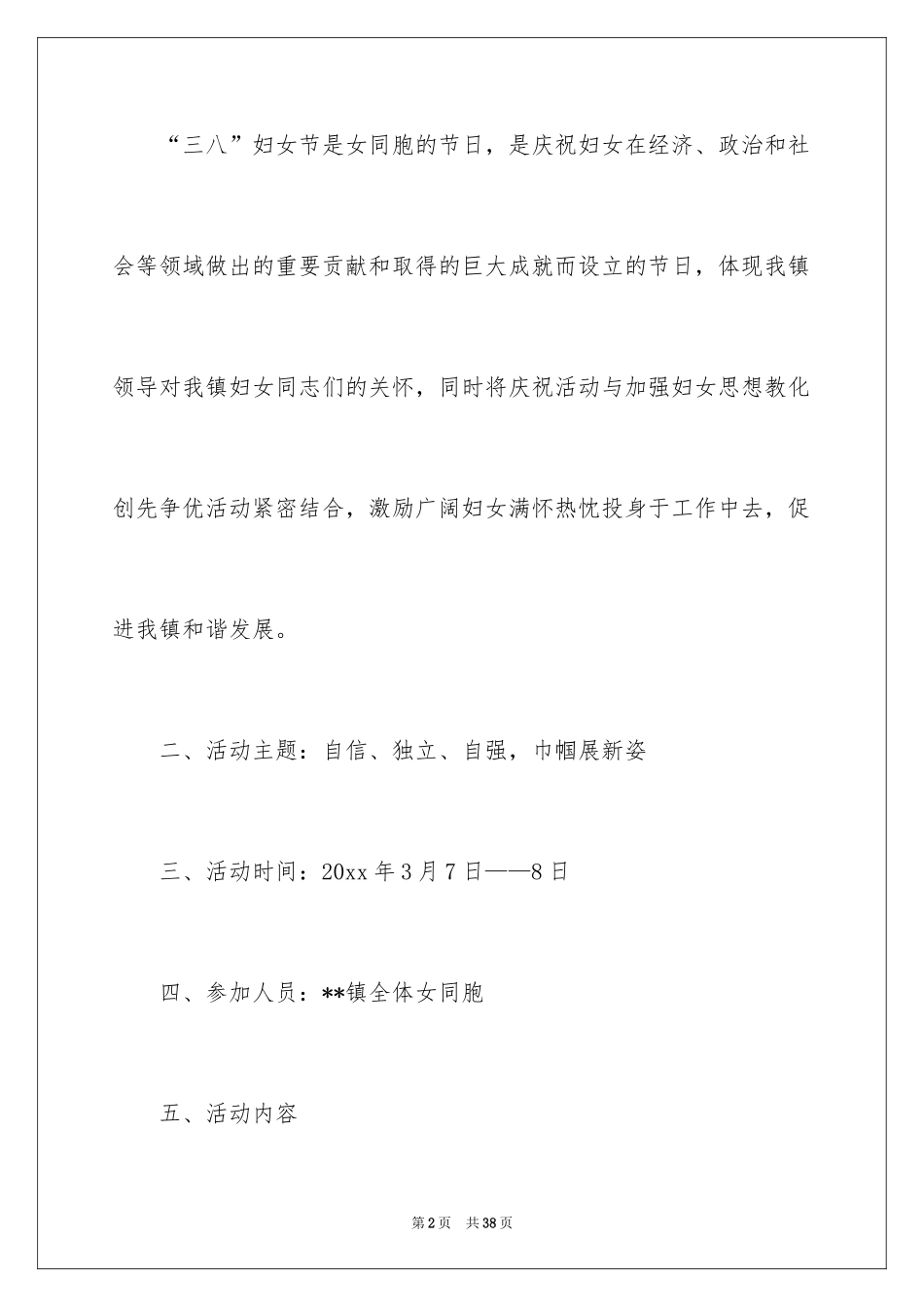 “三八”妇女节是女同胞的节日，是庆祝妇女在经济、政治和社会等领域做出的重要贡献和取得的巨大成就而设立的节日，体现我镇领导对我镇妇女同志们的关怀，同时将庆祝活动与加强妇女思想教化创先争优活动紧密结合，激励广阔妇女满怀热忱投身于工作中去，促进我镇和谐发展。

二、活动主题：自信、独立、自强，巾帼展新姿

三、活动时间：20xx 年 3 月 7 日——8 日

四、参加人员：**镇全体女同胞

五、活动内容

第 2 页　共 38 页